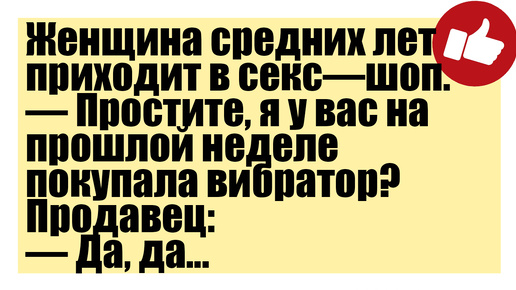 Женщина средних лет приходит в секс—шоп.
— Простите, я у вас на прошлой неделе покупала вибратор?
Продавец:
— Да, да...